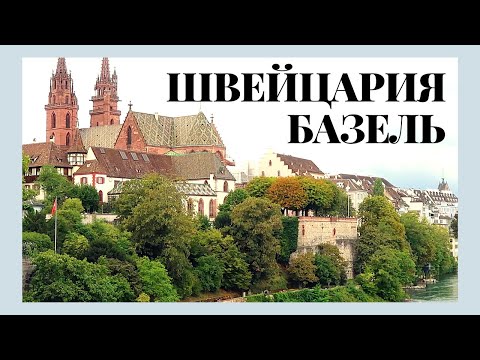 ШВЕЙЦАРИЯ
БАЗЕЛЬ